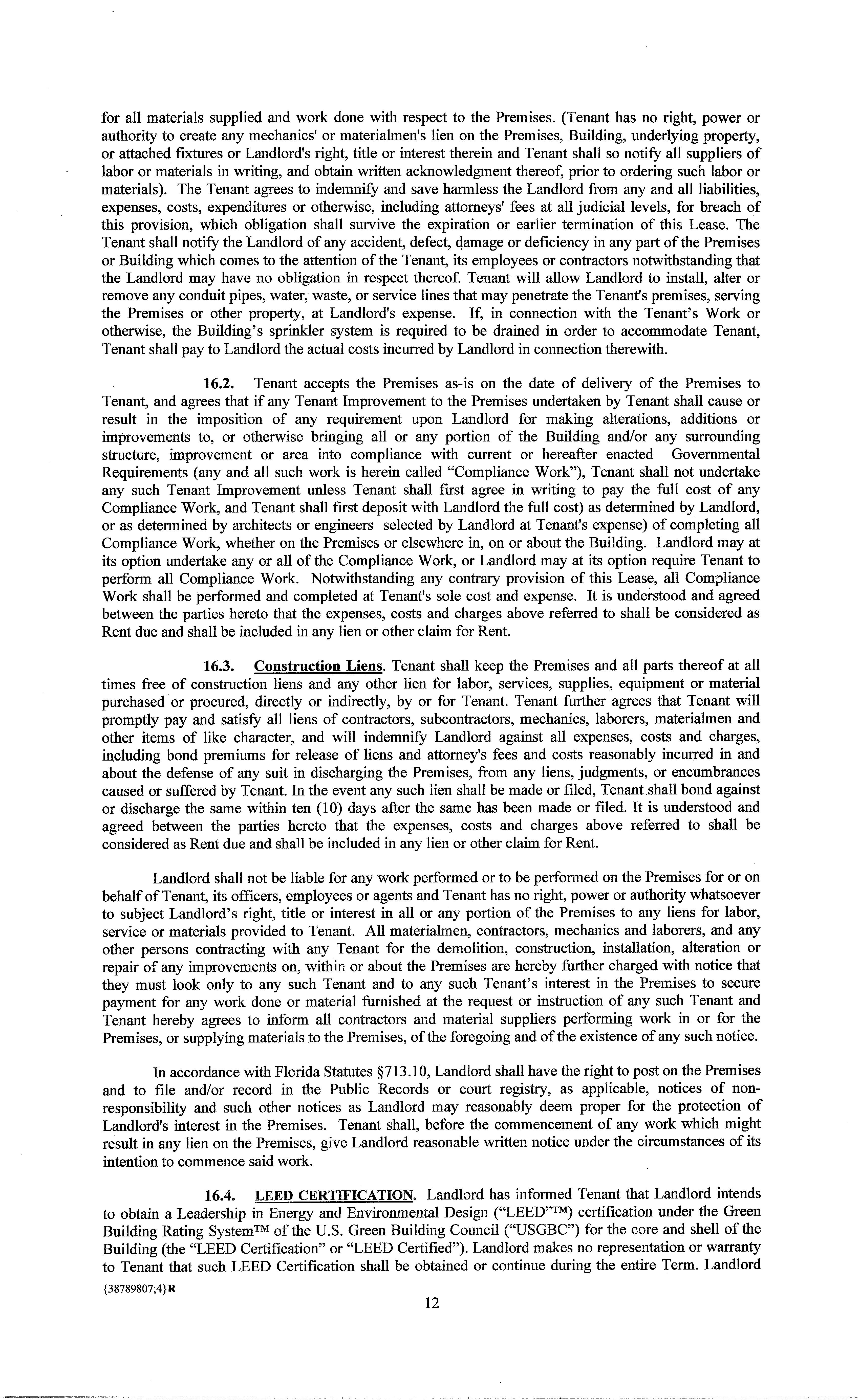 for all materials supplied and work done with respect to the Premises. (Tenant has no right, power or authority to create any mechanics' or materialmen's lien on the Premises, Building, underlying property, or attached fixtures or Landlord's right, title or interest therein and Tenant shall so notify all suppliers of labor or materials in writing, and obtain written acknowledgment thereof, prior to ordering such labor or materials). The Tenant agrees to indemnify and save harmless the Landlord from any and all liabilities, expenses, costs, expenditures or otherwise, including attorneys' fees at all judicial levels, for breach of this provision, which obligation shall survive the expiration or earlier termination of this Lease. The Tenant shall notify the Landlord of any accident, defect, damage or deficiency in any part of the Premises or Building which comes to the attention of the Tenant, its employees or contractors notwithstanding that the Landlord may have no obligation in respect thereof. Tenant will allow Landlord to install, alter or remove any conduit pipes, water, waste, or service lines that may penetrate the Tenant's premises, serving the Premises or other property, at Landlord's expense. If, in connection with the Tenant's Work or otherwise, the Building's sprinkler system is required to be drained in order to accommodate Tenant, Tenant shall pay to Landlord the actual costs incurred by Landlord in connection therewith.

16.2. Tenant accepts the Premises as-is on the date of delivery of the Premises to Tenant, and agrees that if any Tenant Improvement to the Premises undertaken by Tenant shall cause or result in the imposition of any requirement upon Landlord for making alterations, additions or improvements to, or otherwise bringing all or any portion of the Building and/or any surrounding structure, improvement or area into compliance with current or hereafter enacted Governmental Requirements (any and all such work is herein called "Compliance Work"), Tenant shall not undertake any such Tenant Improvement unless Tenant shall first agree in writing to pay the full cost of any Compliance Work, and Tenant shall first deposit with Landlord the full cost) as determined by Landlord, or as determined by architects or engineers selected by Landlord at Tenant's expense) of completing all Compliance Work, whether on the Premises or elsewhere in, on or about the Building. Landlord may at its option undertake any or all of the Compliance Work, or Landlord may at its option require Tenant to perform all Compliance Work. Notwithstanding any contrary provision of this Lease, all Compliance Work shall be performed and completed at Tenant's sole cost and expense. It is understood and agreed between the parties hereto that the expenses, costs and charges above referred to shall be considered as Rent due and shall be included in any lien or other claim for Rent.

16.3. Construction Liens. Tenant shall keep the Premises and all parts thereof at all times free of construction liens and any other lien for labor, services, supplies, equipment or material purchased or procured, directly or indirectly, by or for Tenant. Tenant further agrees that Tenant will promptly pay and satisfy all liens of contractors, subcontractors, mechanics, laborers, materialmen and other items of like character, and will indemnify Landlord against all expenses, costs and charges, including bond premiums for release of liens and attorney's fees and costs reasonably incurred in and about the defense of any suit in discharging the Premises, from any liens, judgments, or encumbrances caused or suffered by Tenant. In the event any such lien shall be made or filed, Tenant shall bond against or discharge the same within ten (10) days after the same has been made or filed. It is understood and agreed between the parties hereto that the expenses, costs and charges above referred to shall be considered as Rent due and shall be included in any lien or other claim for Rent.

Landlord shall not be liable for any work performed or to be performed on the Premises for or on behalf of Tenant, its officers, employees or agents and Tenant has no right, power or authority whatsoever to subject Landlord's right, title or interest in all or any portion of the Premises to any liens for labor, service or materials provided to Tenant. All materialmen, contractors, mechanics and laborers, and any other persons contracting with any Tenant for the demolition, construction, installation, alteration or repair of any improvements on, within or about the Premises are hereby further charged with notice that they must look only to any such Tenant and to any such Tenant's interest in the Premises to secure payment for any work done or material furnished at the request or instruction of any such Tenant and Tenant hereby agrees to inform all contractors and material suppliers performing work in or for the Premises, or supplying materials to the Premises, of the foregoing and of the existence of any such notice.

In accordance with Florida Statutes §713.10, Landlord shall have the right to post on the Premises and to file and/or record in the Public Records or court registry, as applicable, notices of non-responsibility and such other notices as Landlord may reasonably deem proper for the protection of Landlord's interest in the Premises. Tenant shall, before the commencement of any work which might result in any lien on the Premises, give Landlord reasonable written notice under the circumstances of its intention to commence said work.

16.4. LEED CERTIFICATION. Landlord has informed Tenant that Landlord intends to obtain a Leadership in Energy and Environmental Design ("LEED"™) certification under the Green Building Rating System™ of the U.S. Green Building Council ("USGBC") for the core and shell of the Building (the "LEED Certification" or "LEED Certified"). Landlord makes no representation or warranty to Tenant that such LEED Certification shall be obtained or continue during the entire Term. Landlord

{38789807;4}R

12